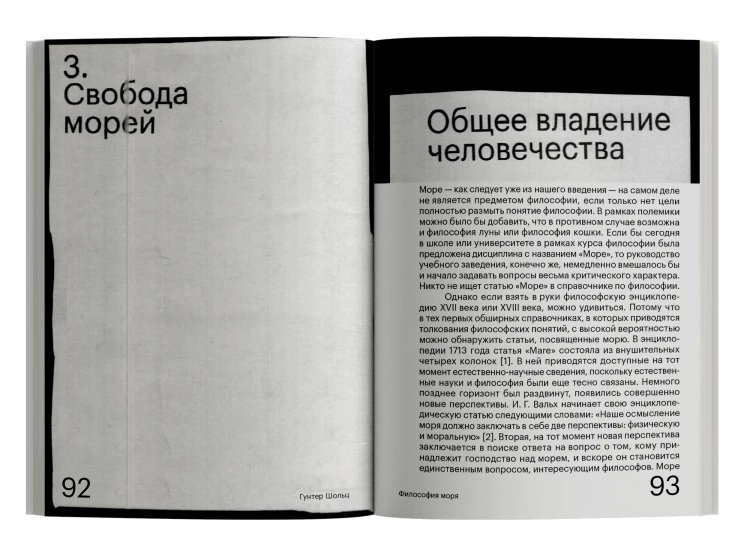 3.
Свобода
морей

92

Гунтер Шольц

Общее владение человечества

Море — как следует уже из нашего введения — на самом деле не является предметом философии, если только нет цели полностью размыть понятие философии. В рамках полемики можно было бы добавить, что в противном случае возможна и философия луны или философия кошки. Если бы сегодня в школе или университете в рамках курса философии была предложена дисциплина с названием «Море», то руководство учебного заведения, конечно же, немедленно вмешалось бы и начало задавать вопросы весьма критического характера. Никто не ищет статью «Море» в справочнике по философии.

Однако если взять в руки философскую энциклопедию XVII века или XVIII века, можно удивиться. Потому что в тех первых обширных справочниках, в которых приводятся толкования философских понятий, с высокой вероятностью можно обнаружить статьи, посвященные морю. В энциклопедии 1713 года статья «Mare» состояла из внушительных четырех колонок [1]. В ней приводятся доступные на тот момент естественно-научные сведения, поскольку естественные науки и философия были еще тесно связаны. Немного позднее горизонт был раздвинут, появились совершенно новые перспективы. И. Г. Валх начинает свою энциклопедическую статью следующими словами: «Наше осмысление моря должно заключать в себе две перспективы: физическую и моральную» [2]. Вторая, на тот момент новая перспектива заключается в поиске ответа на вопрос о том, кому принадлежит господство над морем, и вскоре он становится единственным вопросом, интересующим философов. Море

Философия моря

93